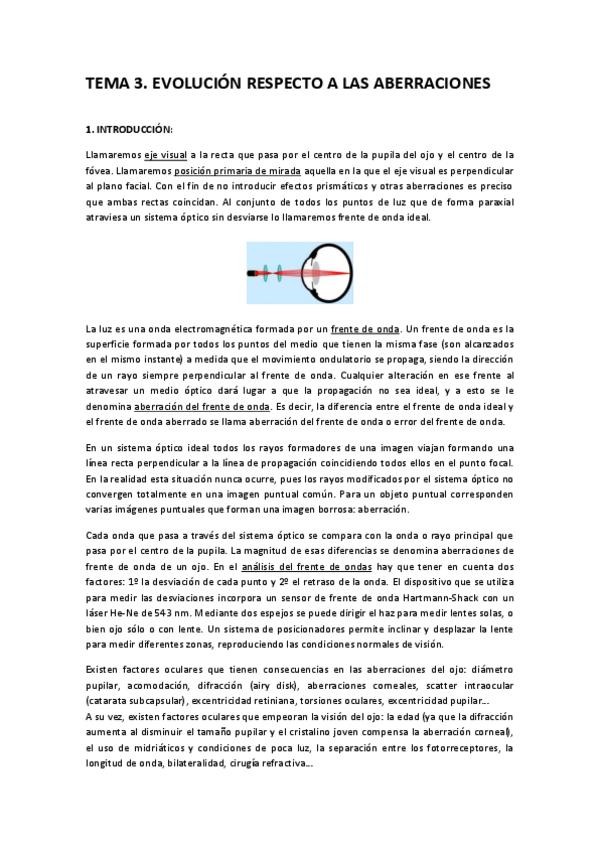 TEMA 3. EVOLUCIÓN RESPECTO A LAS ABERRACIONES

1. INTRODUCCIÓN:

Llamaremos eje visual a la recta que pasa por el centro de la pupila del ojo y el centro de la fóvea. Llamaremos posición primaria de mirada aquella en la que el eje visual es perpendicular al plano facial. Con el fin de no introducir efectos prismáticos y otras aberraciones es preciso que ambas rectas coincidan. Al conjunto de todos los puntos de luz que de forma paraxial atraviesa un sistema óptico sin desviarse lo llamaremos frente de onda ideal.

La luz es una onda electromagnética formada por un frente de onda. Un frente de onda es la superficie formada por todos los puntos del medio que tienen la misma fase (son alcanzados en el mismo instante) a medida que el movimiento ondulatorio se propaga, siendo la dirección de un rayo siempre perpendicular al frente de onda. Cualquier alteración en ese frente al atravesar un medio óptico dará lugar a que la propagación no sea ideal, y a esto se le denomina aberración del frente de onda. Es decir, la diferencia entre el frente de onda ideal y el frente de onda aberrado se llama aberración del frente de onda o error del frente de onda.

En un sistema óptico ideal todos los rayos formadores de una imagen viajan formando una línea recta perpendicular a la línea de propagación coincidiendo todos ellos en el punto focal. En la realidad esta situación nunca ocurre, pues los rayos modificados por el sistema óptico no convergen totalmente en una imagen puntual común. Para un objeto puntual corresponden varias imágenes puntuales que forman una imagen borrosa: aberración.

Cada onda que pasa a través del sistema óptico se compara con la onda o rayo principal que pasa por el centro de la pupila. La magnitud de esas diferencias se denomina aberraciones de frente de onda de un ojo. En el análisis del frente de ondas hay que tener en cuenta dos factores: 1º la desviación de cada punto y 2º el retraso de la onda. El dispositivo que se utiliza para medir las desviaciones incorpora un sensor de frente de onda Hartmann-Shack con un láser He-Ne de 543 nm. Mediante dos espejos se puede dirigir el haz para medir lentes solas, o bien ojo sólo o con lente. Un sistema de posicionadores permite inclinar y desplazar la lente para medir diferentes zonas, reproduciendo las condiciones normales de visión.

Existen factores oculares que tienen consecuencias en las aberraciones del ojo: diámetro pupilar, acomodación, difracción (airy disk), aberraciones corneales, scatter intraocular (catarata subcapsular), excentricidad retiniana, torsiones oculares, excentricidad pupilar...
A su vez, existen factores oculares que empeoran la visión del ojo: la edad (ya que la difracción aumenta al disminuir el tamaño pupilar y el cristalino joven compensa la aberración corneal), el uso de midriáticos y condiciones de poca luz, la separación entre los fotorreceptores, la longitud de onda, bilateralidad, cirugía refractiva...